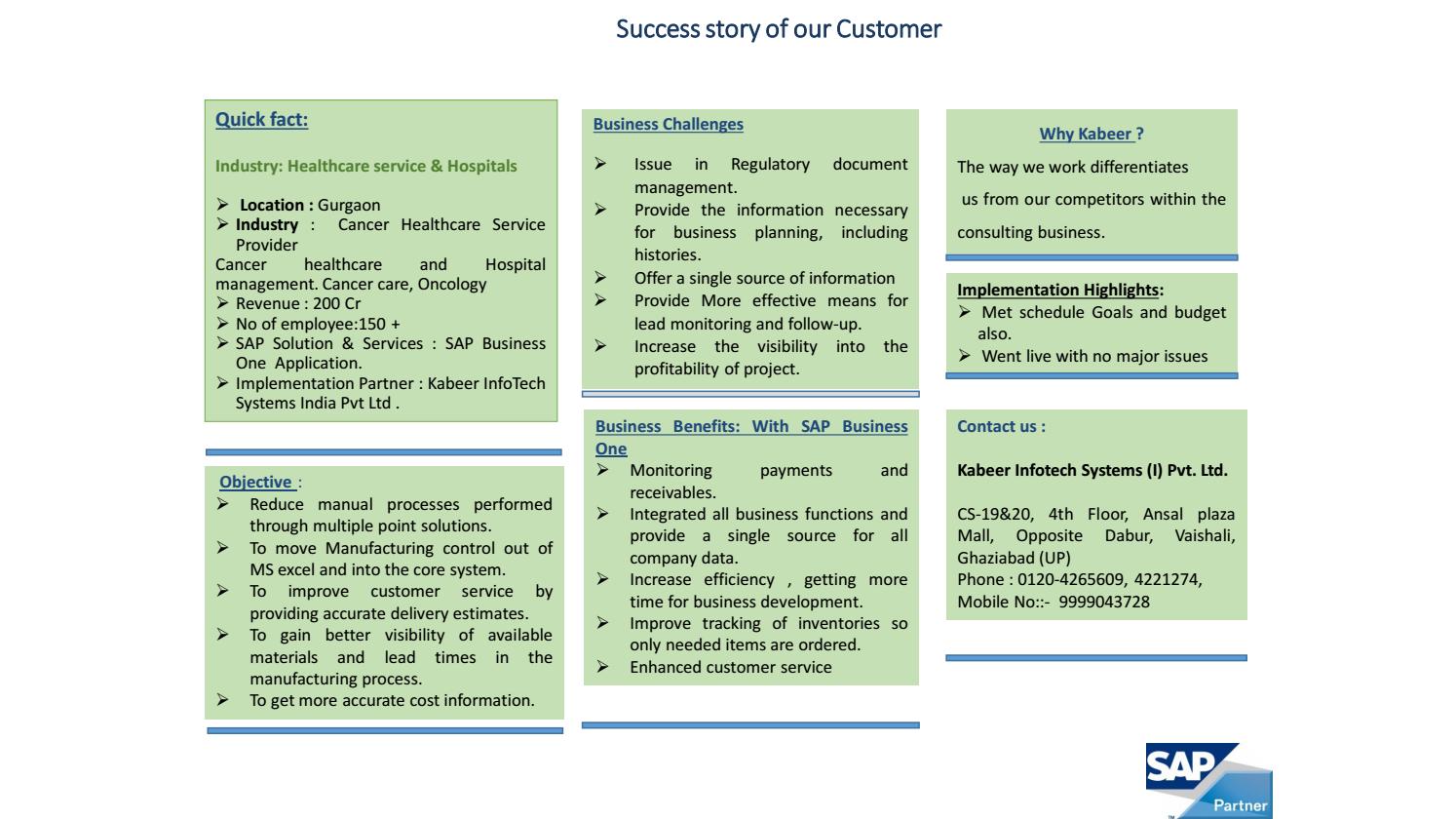 Success story of our Customer

Quick fact:

Industry: Healthcare service & Hospitals

➢ Location : Gurgaon
➢ Industry : Cancer Healthcare Service Provider
Cancer healthcare and Hospital management. Cancer care, Oncology
➢ Revenue : 200 Cr
➢ No of employee:150 +
➢ SAP Solution & Services : SAP Business One Application.
➢ Implementation Partner : Kabeer InfoTech Systems India Pvt Ltd .

Objective :
➢ Reduce manual processes performed through multiple point solutions.
➢ To move Manufacturing control out of MS excel and into the core system.
➢ To improve customer service by providing accurate delivery estimates.
➢ To gain better visibility of available materials and lead times in the manufacturing process.
➢ To get more accurate cost information.

Business Challenges

➢ Issue in Regulatory document management.
➢ Provide the information necessary for business planning, including histories.
➢ Offer a single source of information
➢ Provide More effective means for lead monitoring and follow-up.
➢ Increase the visibility into the profitability of project.

Business Benefits: With SAP Business One
➢ Monitoring payments and receivables.
➢ Integrated all business functions and provide a single source for all company data.
➢ Increase efficiency , getting more time for business development.
➢ Improve tracking of inventories so only needed items are ordered.
➢ Enhanced customer service

Why Kabeer ?
The way we work differentiates us from our competitors within the consulting business.

Implementation Highlights:
➢ Met schedule Goals and budget also.
➢ Went live with no major issues

Contact us :

Kabeer Infotech Systems (I) Pvt. Ltd.

CS-19&20, 4th Floor, Ansal plaza Mall, Opposite Dabur, Vaishali, Ghaziabad (UP)
Phone : 0120-4265609, 4221274,
Mobile No::- 9999043728

SAP
Partner